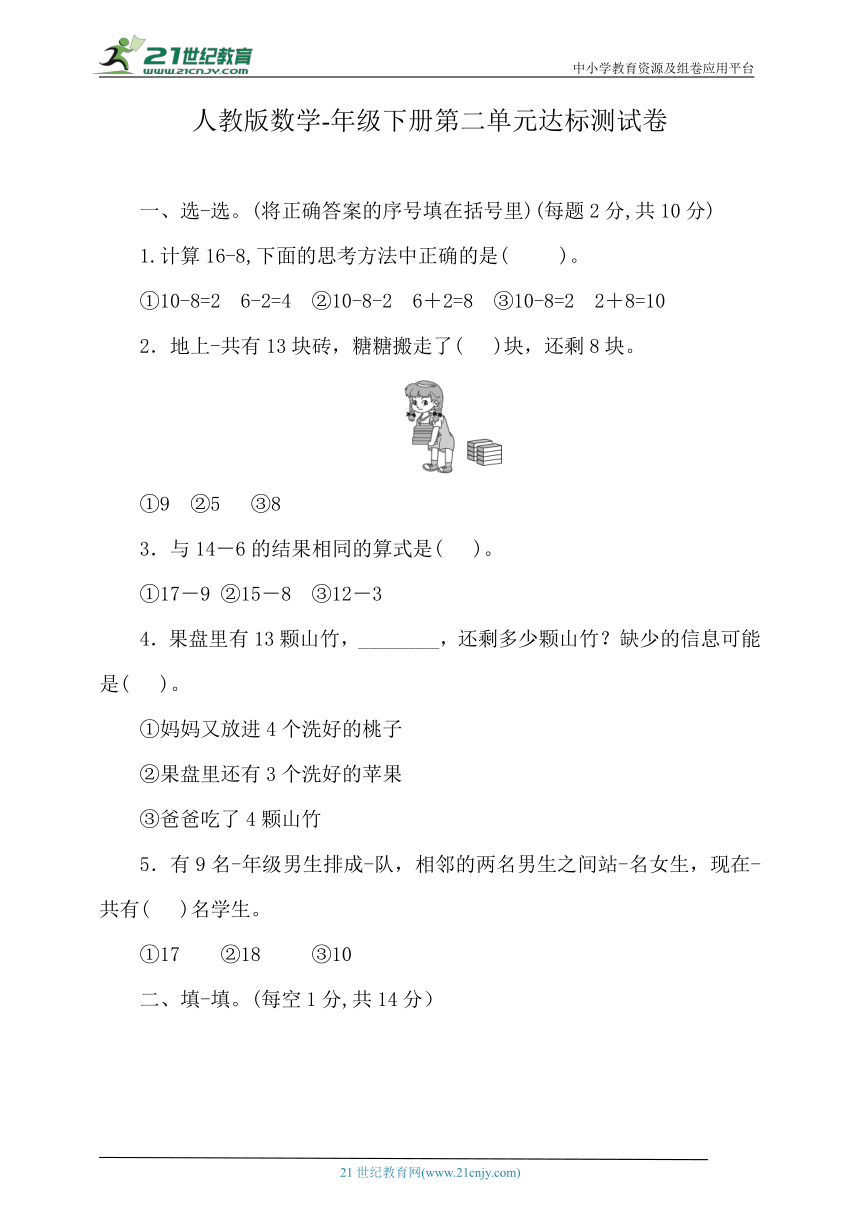 21世纪教育 www.21cnjy.com

中小学教育资源及组卷应用平台

人教版数学-年级下册第二单元达标测试卷

一、选-选。(将正确答案的序号填在括号里)(每题 2 分,共 10 分)

1.计算 16-8,下面的思考方法中正确的是(　　)。

①10-8=2　6-2=4　②10-8-2　6＋2=8　③10-8=2　2＋8=10

2．地上-共有 13 块砖，糖糖搬走了(　)块，还剩 8 块。

①9　②5　③8

3．与 14－6 的结果相同的算式是(　)。

①17－9 ②15－8　③12－3

4．果盘里有 13 颗山竹，________，还剩多少颗山竹？缺少的信息可能是(　)。

①妈妈又放进 4 个洗好的桃子

②果盘里还有 3 个洗好的苹果

③爸爸吃了 4 颗山竹

5．有 9 名-年级男生排成-队，相邻的两名男生之间站-名女生，现在-共有(　)名学生。

①17　②18　③10

二、填-填。(每空 1 分,共 14 分)

21 世纪教育网(www.21cnjy.com)